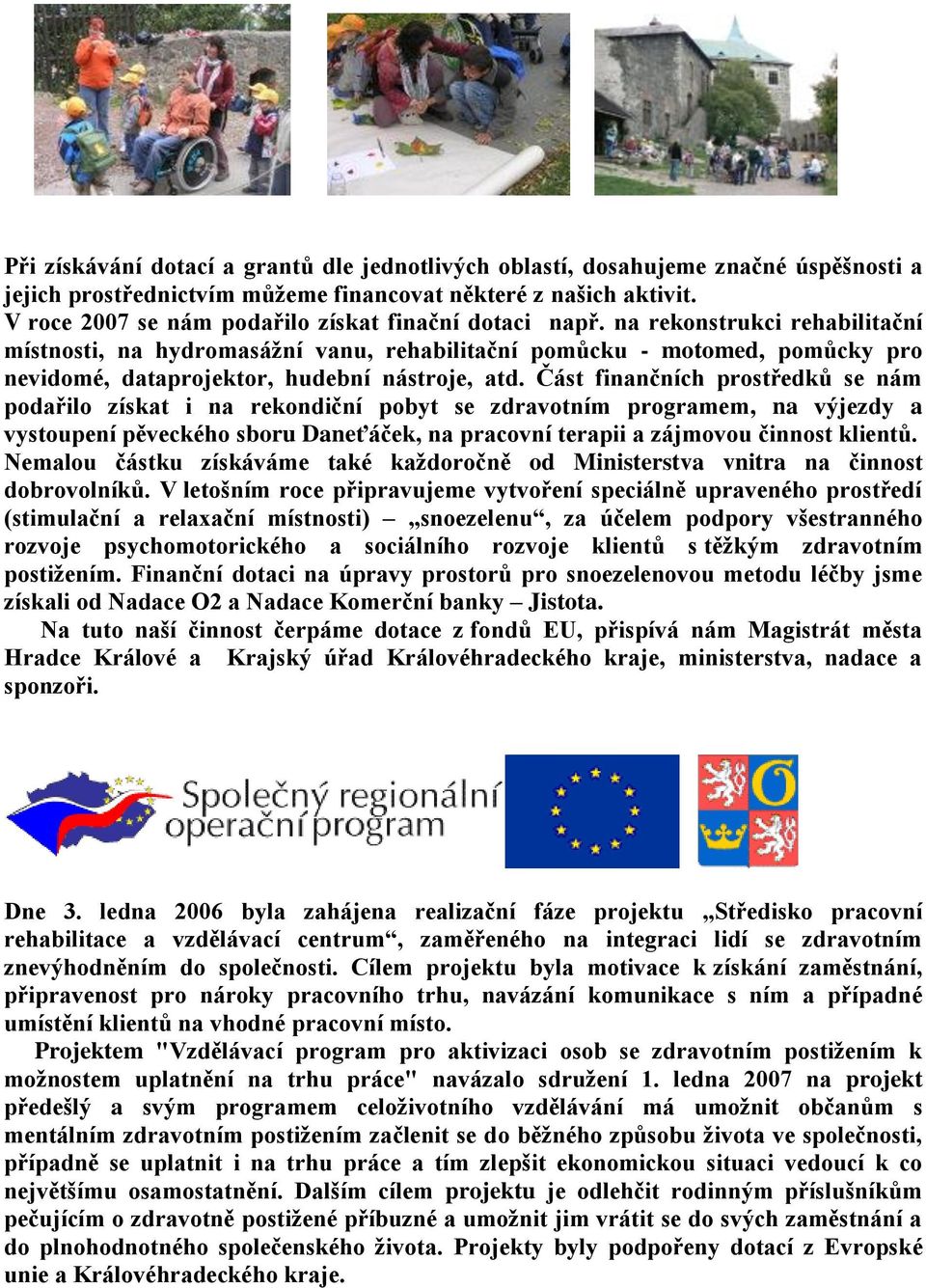 Při získávání dotací a grantů dle jednotlivých oblastí, dosahujeme značné úspěšnosti a jejich prostřednictvím můžeme financovat některé z našich aktivit.
V roce 2007 se nám podařilo získat finační dotaci např. na rekonstrukci rehabilitační místnosti, na hydromasážní vanu, rehabilitační pomůcku - motomed, pomůcky pro nevidomé, dataprojektor, hudební nástroje, atd. Část finančních prostředků se nám podařilo získat i na rekondiční pobyt se zdravotním programem, na výjezdy a vystoupení pěveckého sboru Daneťáček, na pracovní terapii a zájmovou činnost klientů. Nemalou částku získáváme také každoročně od Ministerstva vnitra na činnost dobrovolníků. V letošním roce připravujeme vytvoření speciálně upraveného prostředí (stimulační a relaxační místnosti) – „snoezelenu“, za účelem podpory všestranného rozvoje psychomotorického a sociálního rozvoje klientů s těžkým zdravotním postižením. Finanční dotaci na úpravy prostorů pro snoezelenovou metodu léčby jsme získali od Nadace O2 a Nadace Komerční banky – Jistota.
Na tuto naší činnost čerpáme dotace z fondů EU, přispívá nám Magistrát města Hradce Králové a Krajský úřad Královéhradeckého kraje, ministerstva, nadace a sponzoři.

Společný regionální operační program

Dne 3. ledna 2006 byla zahájena realizační fáze projektu „Středisko pracovní rehabilitace a vzdělávací centrum“, zaměřeného na integraci lidí se zdravotním znevýhodněním do společnosti. Cílem projektu byla motivace k získání zaměstnání, připravenost pro nároky pracovního trhu, navázání komunikace s ním a případné umístění klientů na vhodné pracovní místo.
Projektem "Vzdělávací program pro aktivizaci osob se zdravotním postižením k možnostem uplatnění na trhu práce" navázalo sdružení 1. ledna 2007 na projekt předešlý a svým programem celoživotního vzdělávání má umožnit občanům s mentálním zdravotním postižením začlenit se do běžného způsobu života ve společnosti, případně se uplatnit i na trhu práce a tím zlepšit ekonomickou situaci vedoucí k co největšímu osamostatnění. Dalším cílem projektu je odlehčit rodinným příslušníkům pečujícím o zdravotně postižené příbuzné a umožnit jim vrátit se do svých zaměstnání a do plnohodnotného společenského života. Projekty byly podpořeny dotací z Evropské unie a Královéhradeckého kraje.